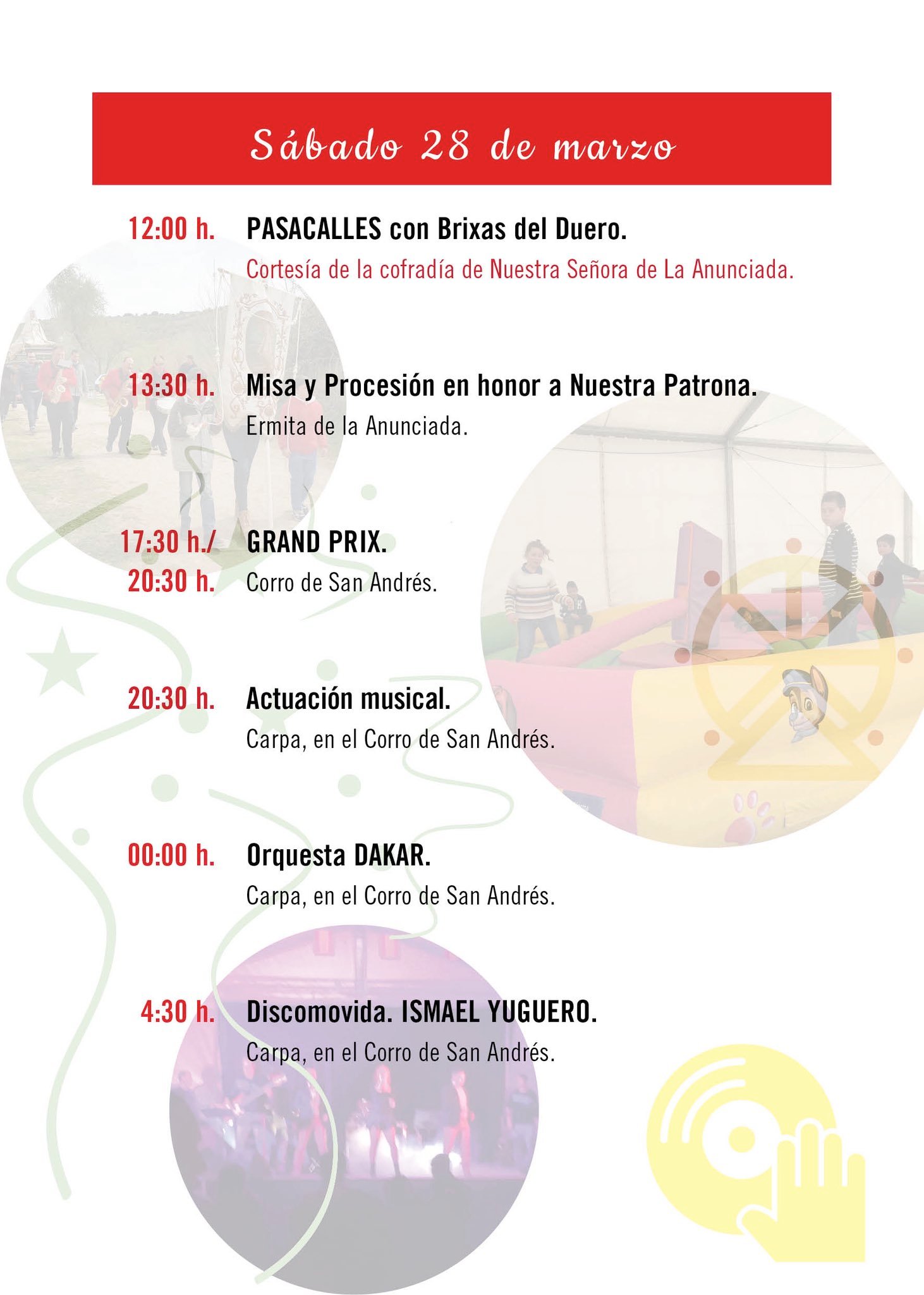 Sábado 28 de marzo

12:00 h. PASACALLES con Brixas del Duero.
Cortesía de la cofradía de Nuestra Señora de La Anunciada.

13:30 h. Misa y Procesión en honor a Nuestra Patrona.
Ermita de la Anunciada.

17:30 h./ 20:30 h. GRAND PRIX.
Corro de San Andrés.

20:30 h. Actuación musical.
Carpa, en el Corro de San Andrés.

00:00 h. Orquesta DAKAR.
Carpa, en el Corro de San Andrés.

4:30 h. Discomovida. ISMAEL YUGUERO.
Carpa, en el Corro de San Andrés.